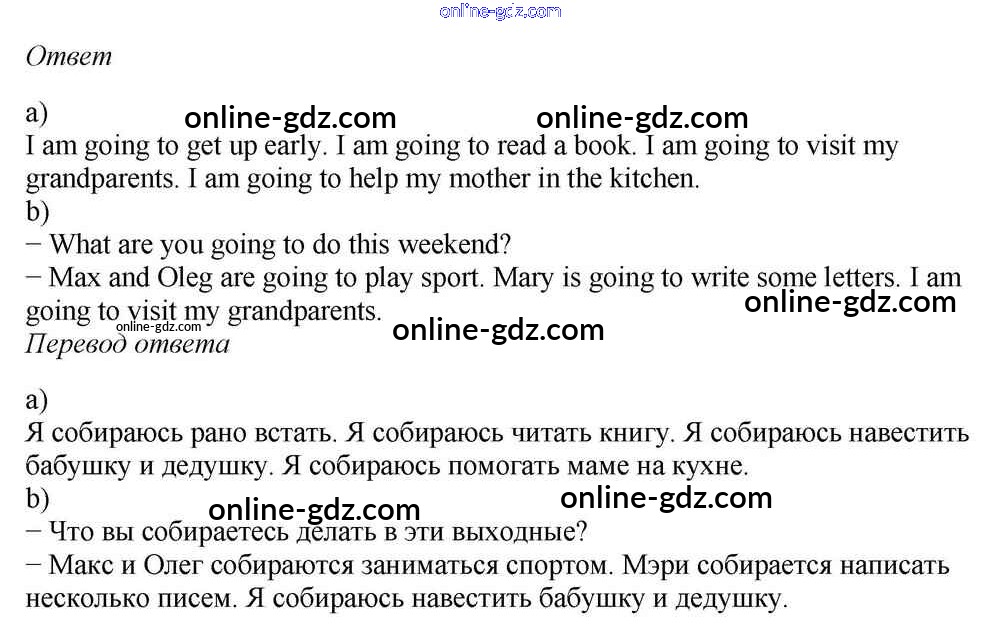 online-gdz.com

Ответ

a)
online-gdz.com online-gdz.com
I am going to get up early. I am going to read a book. I am going to visit my grandparents. I am going to help my mother in the kitchen.
b)
− What are you going to do this weekend?
− Max and Oleg are going to play sport. Mary is going to write some letters. I am going to visit my grandparents.
online-gdz.com
online-gdz.com
online-gdz.com
Перевод ответа

a)
Я собираюсь рано встать. Я собираюсь читать книгу. Я собираюсь навестить бабушку и дедушку. Я собираюсь помогать маме на кухне.
b)
online-gdz.com online-gdz.com
− Что вы собираетесь делать в эти выходные?
− Макс и Олег собираются заниматься спортом. Мэри собирается написать несколько писем. Я собираюсь навестить бабушку и дедушку.